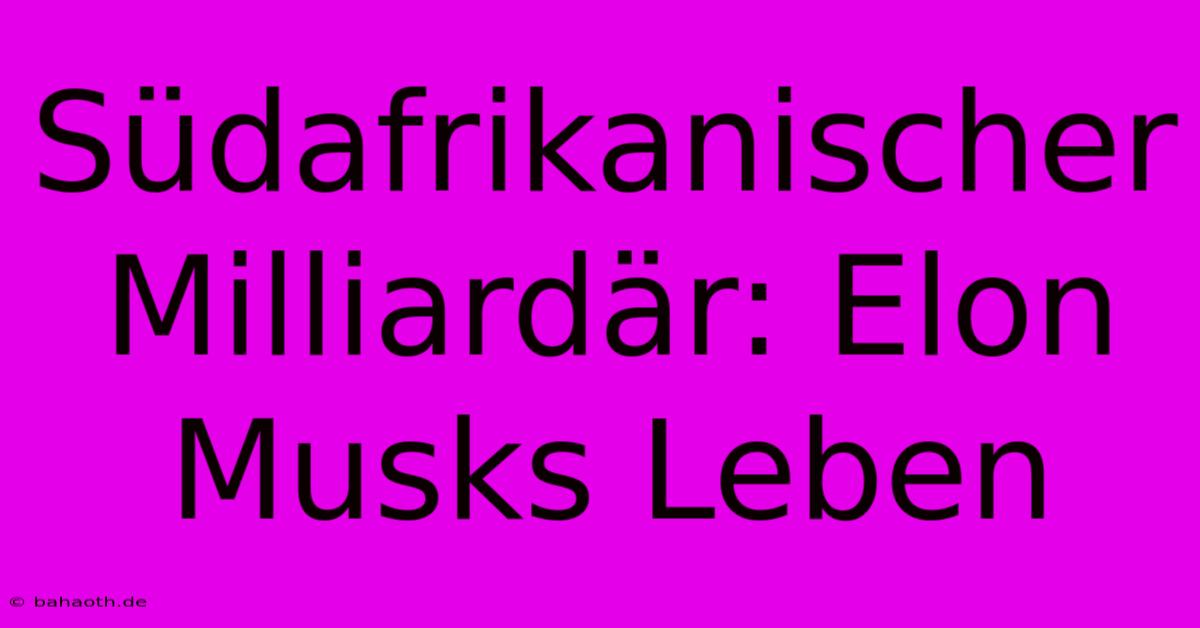 Südafrikanischer Milliardär: Elon Musks Leben

© bahaoth.de